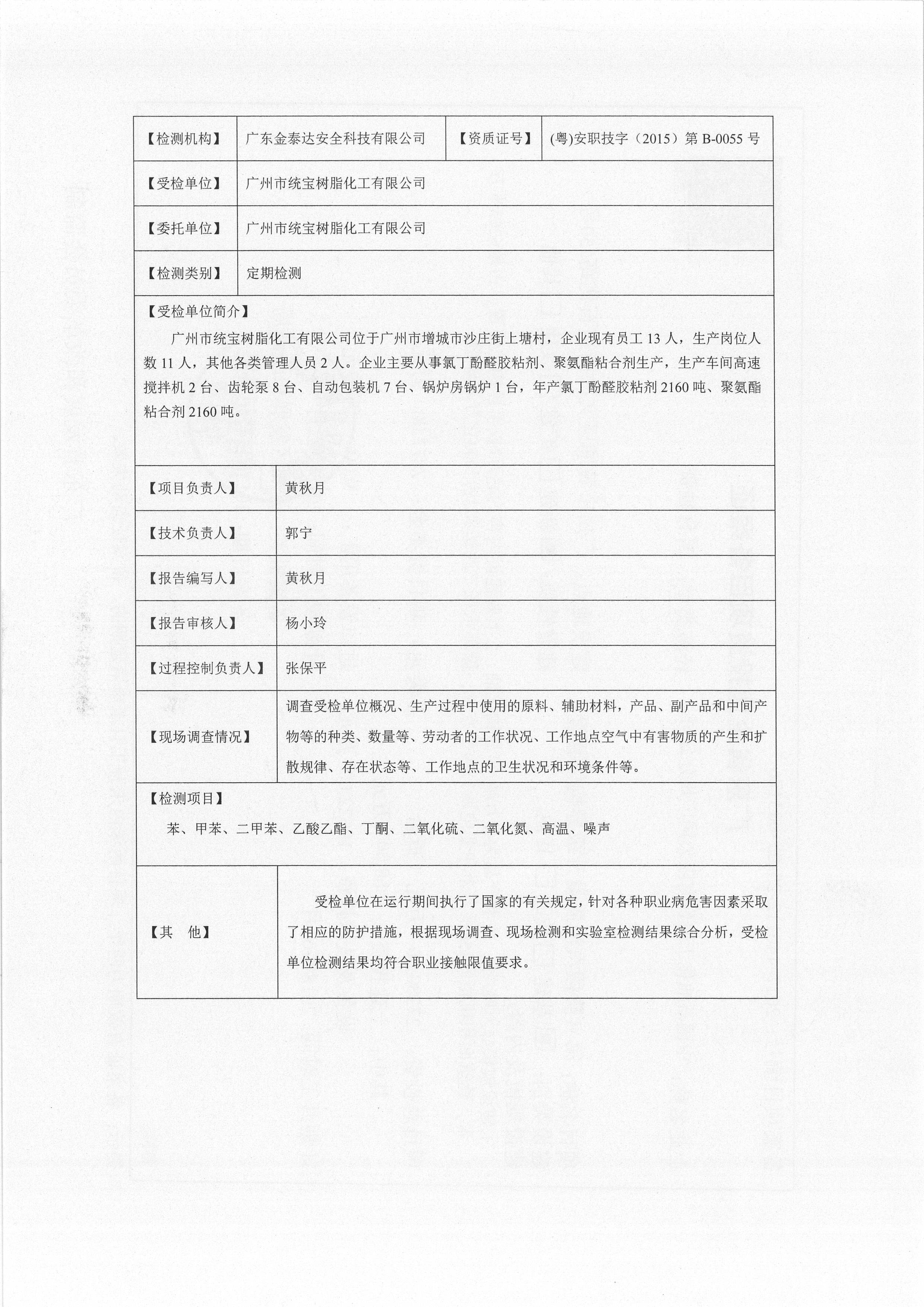 | 【检测机构】 | 广东金泰达安全科技有限公司 | 【资质证号】 | (粤)安职技字（2015）第 B-0055 号 |
|---|---|---|---|
| 【受检单位】 | 广州市统宝树脂化工有限公司 | | |
| 【委托单位】 | 广州市统宝树脂化工有限公司 | | |
| 【检测类别】 | 定期检测 | | |

【受检单位简介】

广州市统宝树脂化工有限公司位于广州市增城市沙庄街上塘村，企业现有员工 13 人，生产岗位人数 11 人，其他各类管理人员 2 人。企业主要从事氯丁酚醛胶粘剂、聚氨酯粘合剂生产，生产车间高速搅拌机 2 台、齿轮泵 8 台、自动包装机 7 台、锅炉房锅炉 1 台，年产氯丁酚醛胶粘剂 2160 吨、聚氨酯粘合剂 2160 吨。

| 【项目负责人】 | 黄秋月 |
|---|---|
| 【技术负责人】 | 郭宁 |
| 【报告编写人】 | 黄秋月 |
| 【报告审核人】 | 杨小玲 |
| 【过程控制负责人】 | 张保平 |
| 【现场调查情况】 | 调查受检单位概况、生产过程中使用的原料、辅助材料，产品、副产品和中间产物等的种类、数量等、劳动者的工作状况、工作地点空气中有害物质的产生和扩散规律、存在状态等、工作地点的卫生状况和环境条件等。 |

【检测项目】

苯、甲苯、二甲苯、乙酸乙酯、丁酮、二氧化硫、二氧化氮、高温、噪声

| 【其　他】 | 受检单位在运行期间执行了国家的有关规定，针对各种职业病危害因素采取了相应的防护措施，根据现场调查、现场检测和实验室检测结果综合分析，受检单位检测结果均符合职业接触限值要求。 |
|---|---|